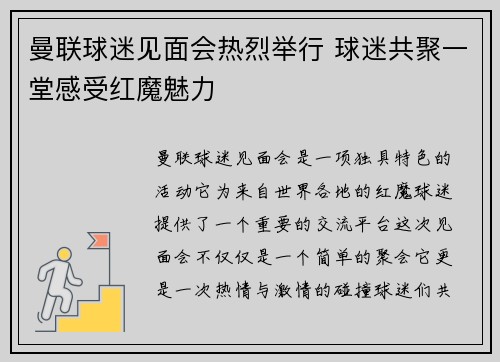 曼联球迷见面会热烈举行 球迷共聚一堂感受红魔魅力

曼联球迷见面会是一项独具特色的活动它为来自世界各地的红魔球迷提供了一个重要的交流平台这次见面会不仅仅是一个简单的聚会它更是一次热情与激情的碰撞球迷们共